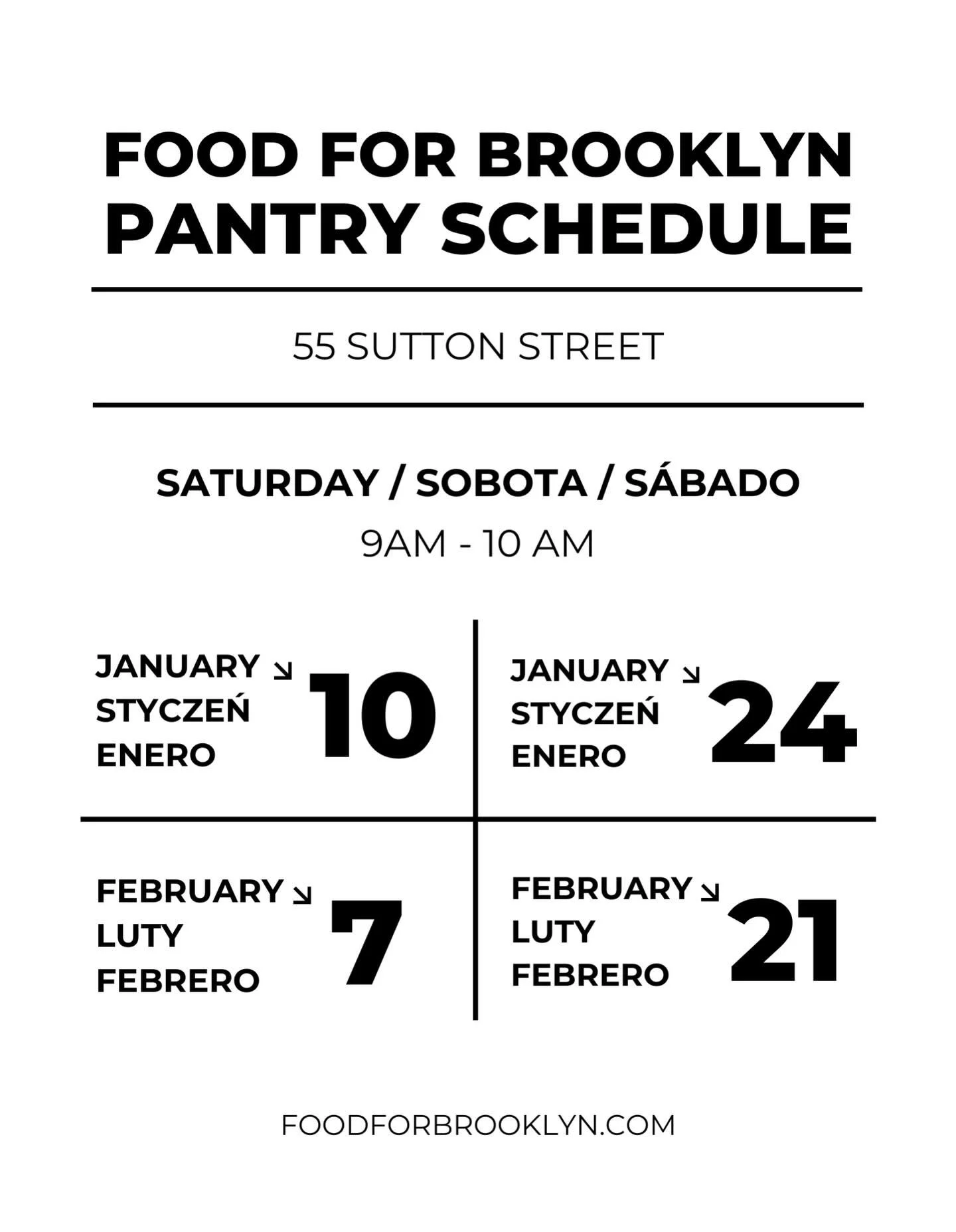 FOOD FOR BROOKLYN
PANTRY SCHEDULE

55 SUTTON STREET

SATURDAY / SOBOTA / SÁBADO
9AM - 10 AM

JANUARY ↘
STYCZEŃ
ENERO
10

JANUARY ↘
STYCZEŃ
ENERO
24

FEBRUARY ↘
LUTY
FEBRERO
7

FEBRUARY ↘
LUTY
FEBRERO
21

FOODFORBROOKLYN.COM